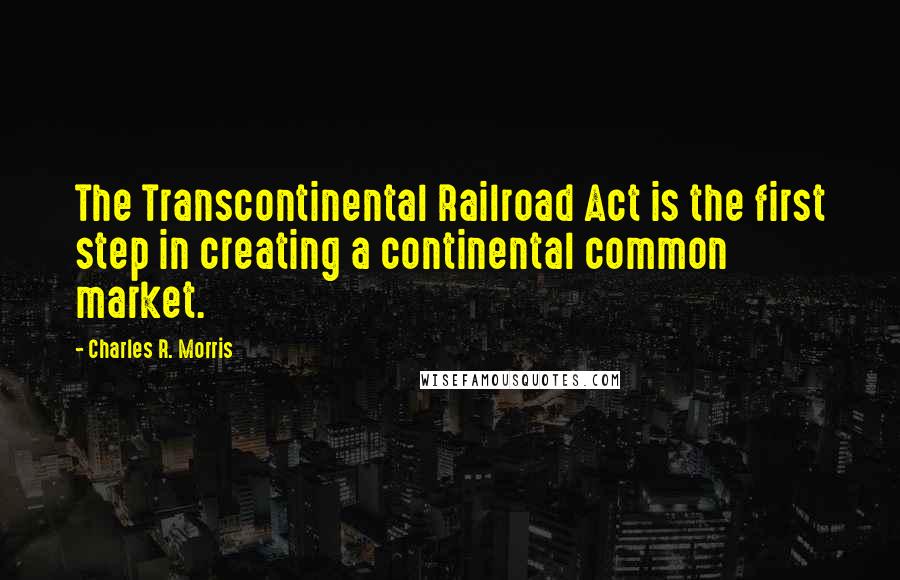 The Transcontinental Railroad Act is the first step in creating a continental common market.

- Charles R. Morris

WISEFAMOUSQUOTES.COM